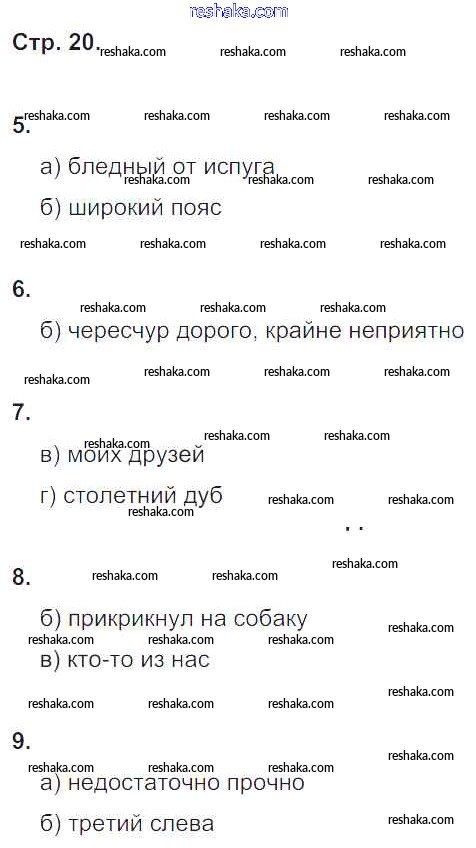 Стр. 20.

5.

а) бледный от испуга

б) широкий пояс

6.

б) чересчур дорого, крайне неприятно

7.

в) моих друзей

г) столетний дуб

8.

б) прикрикнул на собаку

в) кто-то из нас

9.

а) недостаточно прочно

б) третий слева

reshaka.com